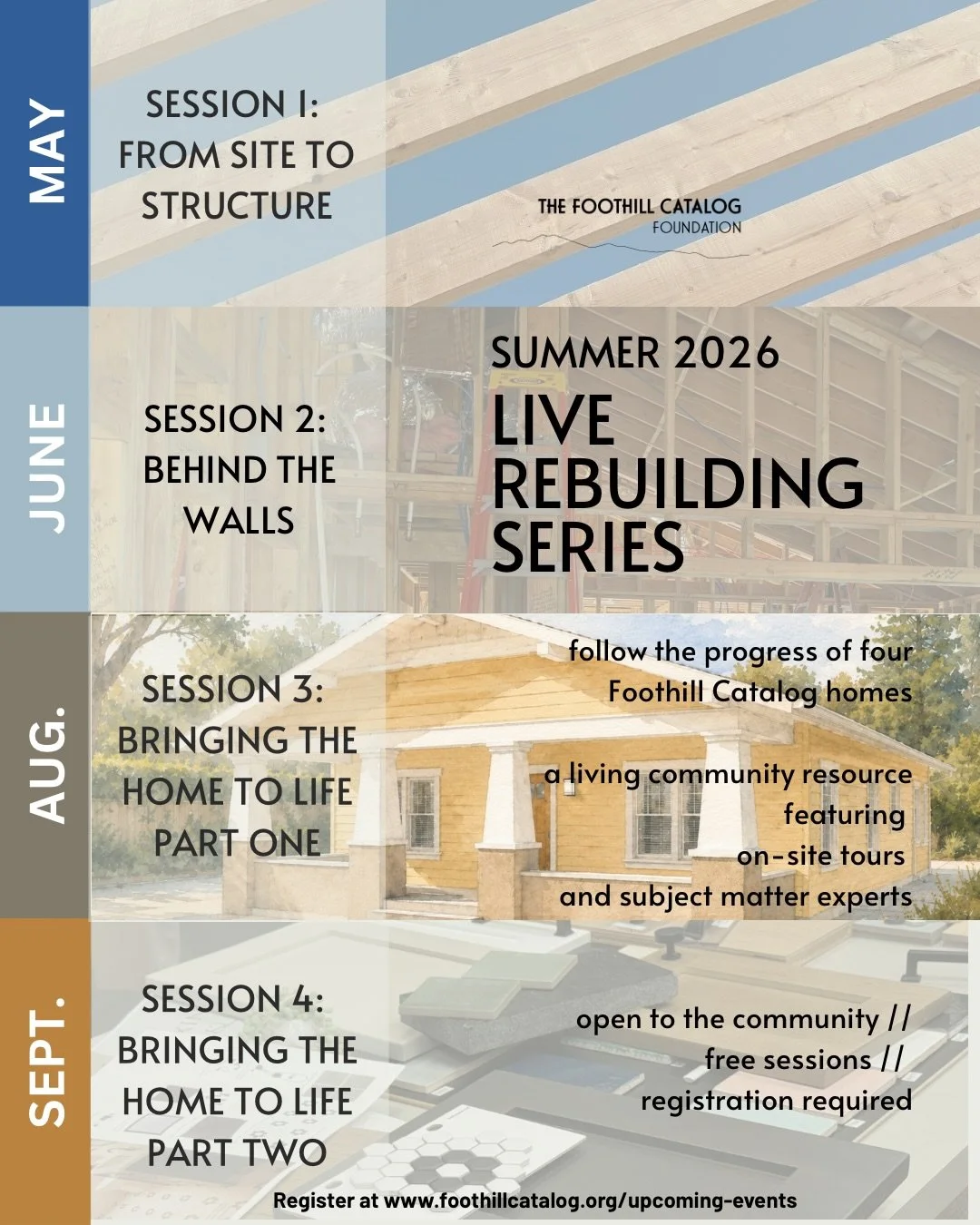 MAY

SESSION 1: FROM SITE TO STRUCTURE

THE FOOTHILL CATALOG FOUNDATION

JUNE

SESSION 2: BEHIND THE WALLS

SUMMER 2026

LIVE REBUILDING SERIES

AUG.

SESSION 3: BRINGING THE HOME TO LIFE PART ONE

follow the progress of four Foothill Catalog homes

a living community resource featuring on-site tours and subject matter experts

SEPT.

SESSION 4: BRINGING THE HOME TO LIFE PART TWO

open to the community // free sessions // registration required

Register at www.foothillcatalog.org/upcoming-events